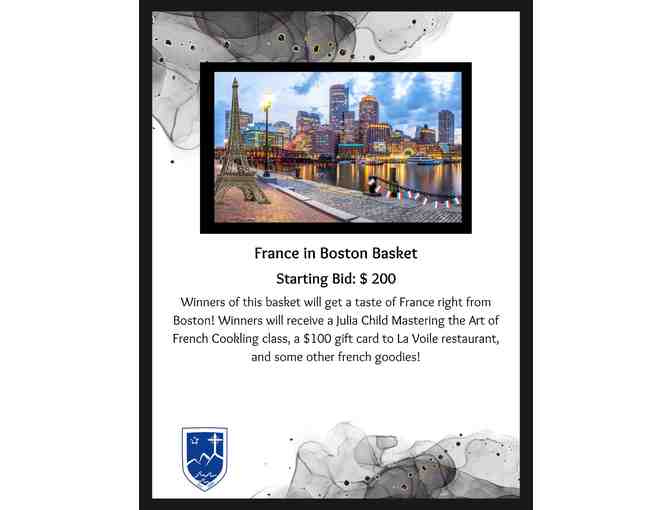 France in Boston Basket

Starting Bid: $ 200

Winners of this basket will get a taste of France right from Boston! Winners will receive a Julia Child Mastering the Art of French Cookling class, a $100 gift card to La Voile restaurant, and some other french goodies!